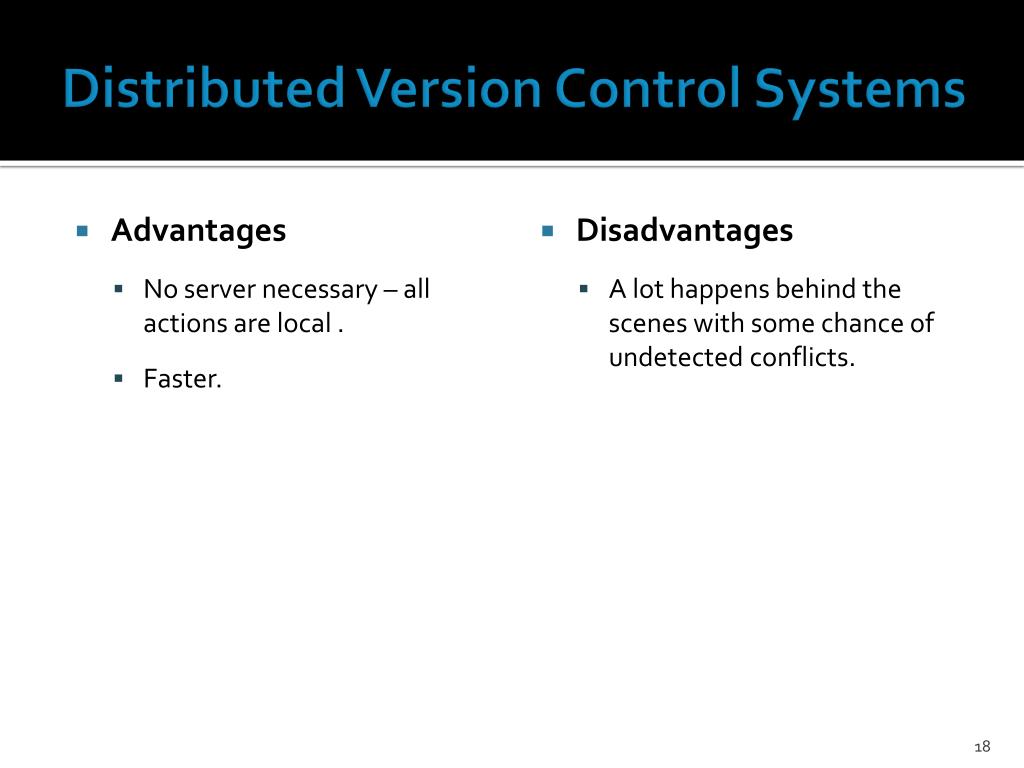 Distributed Version Control Systems

Advantages

No server necessary – all actions are local .

Faster.

Disadvantages

A lot happens behind the scenes with some chance of undetected conflicts.

18